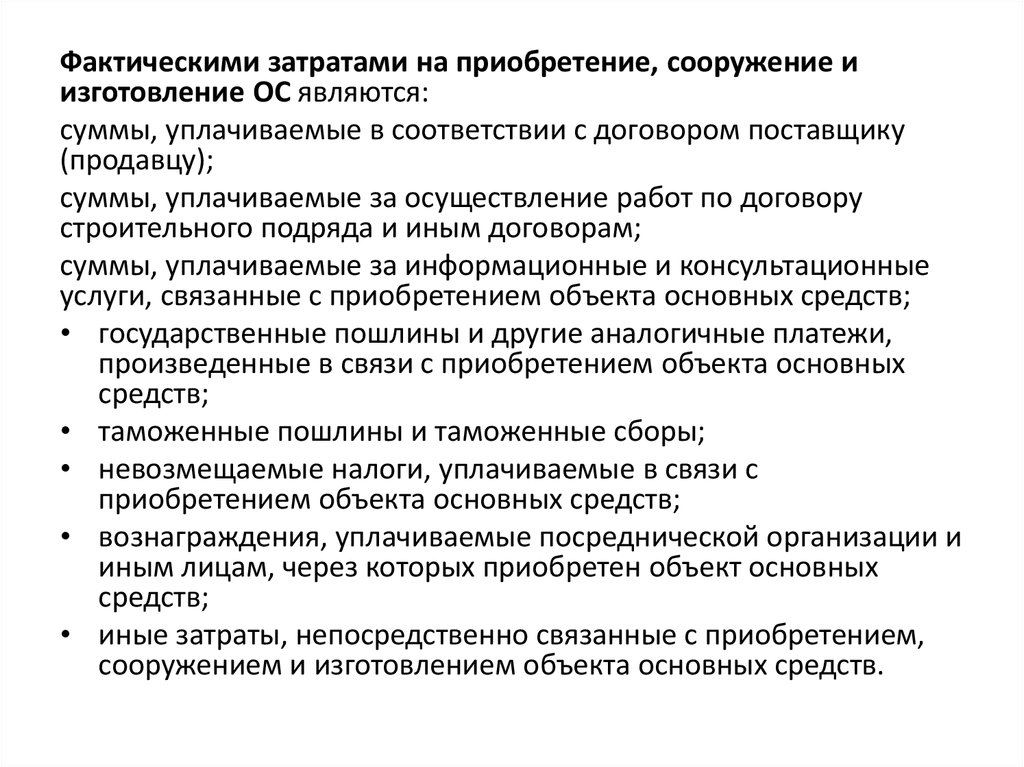 Фактическими затратами на приобретение, сооружение и изготовление ОС являются:

суммы, уплачиваемые в соответствии с договором поставщику (продавцу);

суммы, уплачиваемые за осуществление работ по договору строительного подряда и иным договорам;

суммы, уплачиваемые за информационные и консультационные услуги, связанные с приобретением объекта основных средств;

• государственные пошлины и другие аналогичные платежи, произведенные в связи с приобретением объекта основных средств;
• таможенные пошлины и таможенные сборы;
• невозмещаемые налоги, уплачиваемые в связи с приобретением объекта основных средств;
• вознаграждения, уплачиваемые посреднической организации и иным лицам, через которых приобретен объект основных средств;
• иные затраты, непосредственно связанные с приобретением, сооружением и изготовлением объекта основных средств.